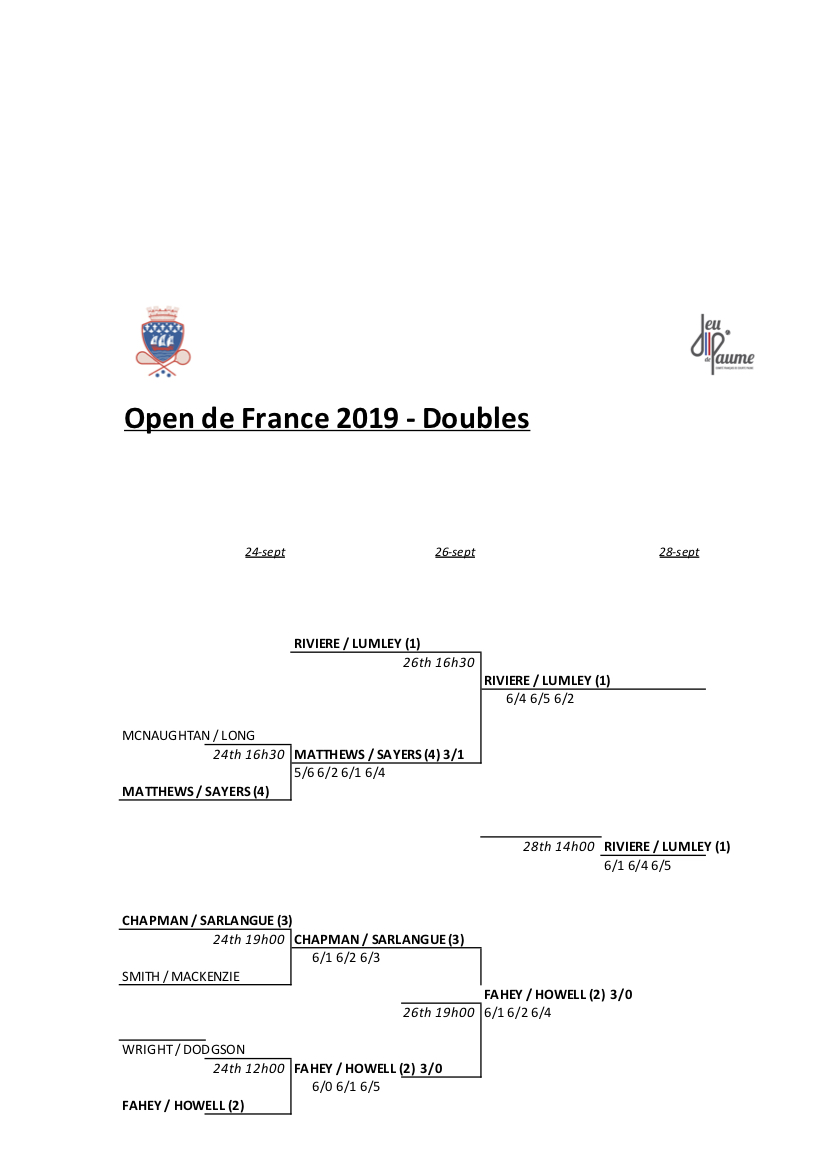 Jeu de Paume

Open de France 2019 - Doubles

24-sept

26-sept

28-sept

RIVIERE / LUMLEY (1)

26th 16h30

RIVIERE / LUMLEY (1)

6/4 6/5 6/2

MCNAUGHTAN / LONG

24th 16h30

MATTHEWS / SAYERS (4) 3/1

5/6 6/2 6/1 6/4

MATTHEWS / SAYERS (4)

28th 14h00

RIVIERE / LUMLEY (1)

6/1 6/4 6/5

CHAPMAN / SARLANGUE (3)

24th 19h00

CHAPMAN / SARLANGUE (3)

6/1 6/2 6/3

SMITH / MACKENZIE

FAHEY / HOWELL (2) 3/0

26th 19h00

6/1 6/2 6/4

WRIGHT / DODGSON

24th 12h00

FAHEY / HOWELL (2) 3/0

6/0 6/1 6/5

FAHEY / HOWELL (2)